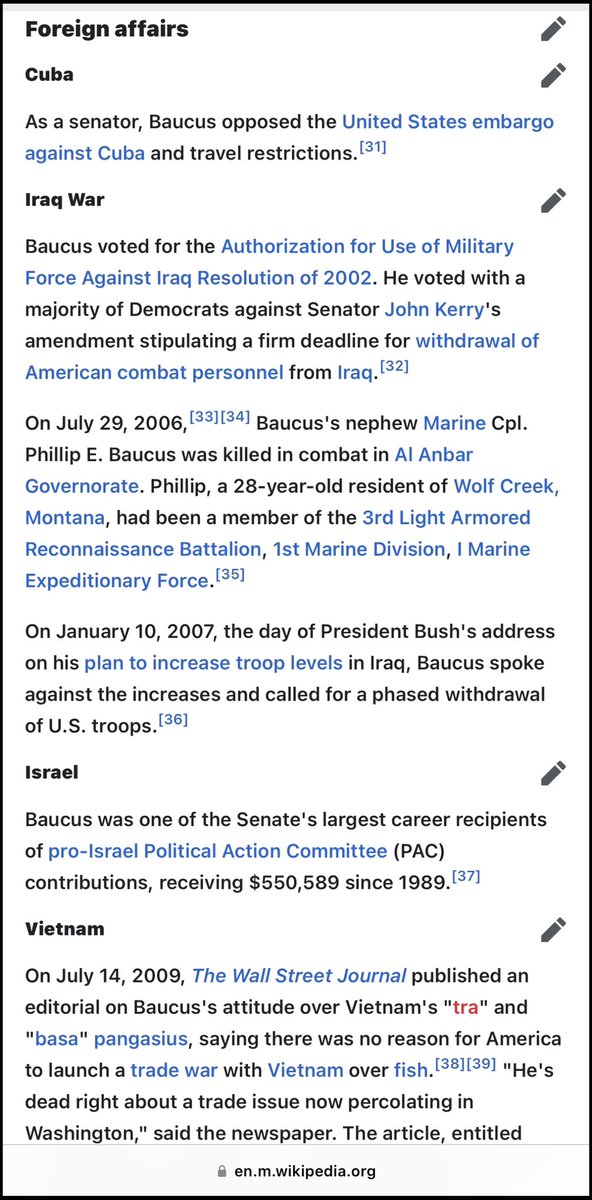 Foreign affairs

Cuba

As a senator, Baucus opposed the United States embargo against Cuba and travel restrictions.[31]

Iraq War

Baucus voted for the Authorization for Use of Military Force Against Iraq Resolution of 2002. He voted with a majority of Democrats against Senator John Kerry's amendment stipulating a firm deadline for withdrawal of American combat personnel from Iraq.[32]

On July 29, 2006,[33][34] Baucus's nephew Marine Cpl. Phillip E. Baucus was killed in combat in Al Anbar Governorate. Phillip, a 28-year-old resident of Wolf Creek, Montana, had been a member of the 3rd Light Armored Reconnaissance Battalion, 1st Marine Division, I Marine Expeditionary Force.[35]

On January 10, 2007, the day of President Bush's address on his plan to increase troop levels in Iraq, Baucus spoke against the increases and called for a phased withdrawal of U.S. troops.[36]

Israel

Baucus was one of the Senate's largest career recipients of pro-Israel Political Action Committee (PAC) contributions, receiving $550,589 since 1989.[37]

Vietnam

On July 14, 2009, The Wall Street Journal published an editorial on Baucus's attitude over Vietnam's "tra" and "basa" pangasius, saying there was no reason for America to launch a trade war with Vietnam over fish.[38][39] "He's dead right about a trade issue now percolating in Washington," said the newspaper. The article, entitled

en.m.wikipedia.org